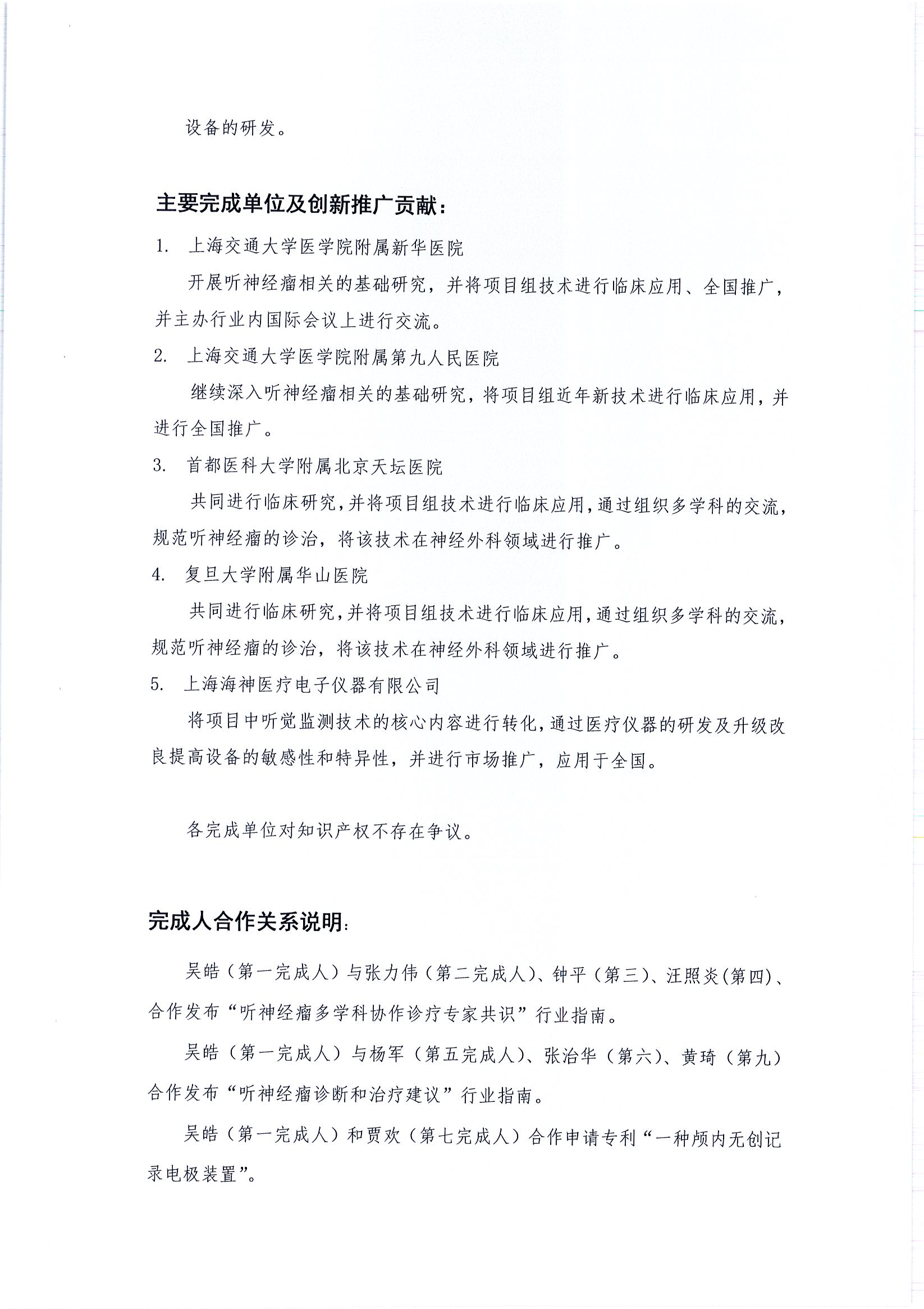 设备的研发。

主要完成单位及创新推广贡献：

1. 上海交通大学医学院附属新华医院

开展听神经瘤相关的基础研究，并将项目组技术进行临床应用、全国推广，并主办行业内国际会议上进行交流。

2. 上海交通大学医学院附属第九人民医院

继续深入听神经瘤相关的基础研究，将项目组近年新技术进行临床应用，并进行全国推广。

3. 首都医科大学附属北京天坛医院

共同进行临床研究，并将项目组技术进行临床应用，通过组织多学科的交流，规范听神经瘤的诊治，将该技术在神经外科领域进行推广。

4. 复旦大学附属华山医院

共同进行临床研究，并将项目组技术进行临床应用，通过组织多学科的交流，规范听神经瘤的诊治，将该技术在神经外科领域进行推广。

5. 上海海神医疗电子仪器有限公司

将项目中听觉监测技术的核心内容进行转化，通过医疗仪器的研发及升级改良提高设备的敏感性和特异性，并进行市场推广，应用于全国。

各完成单位对知识产权不存在争议。

完成人合作关系说明:

吴皓（第一完成人）与张力伟（第二完成人）、钟平（第三）、汪照炎(第四)、合作发布“听神经瘤多学科协作诊疗专家共识”行业指南。

吴皓（第一完成人）与杨军（第五完成人）、张治华（第六）、黄琦（第九）合作发布“听神经瘤诊断和治疗建议”行业指南。

吴皓（第一完成人）和贾欢（第七完成人）合作申请专利“一种颅内无创记录电极装置”。